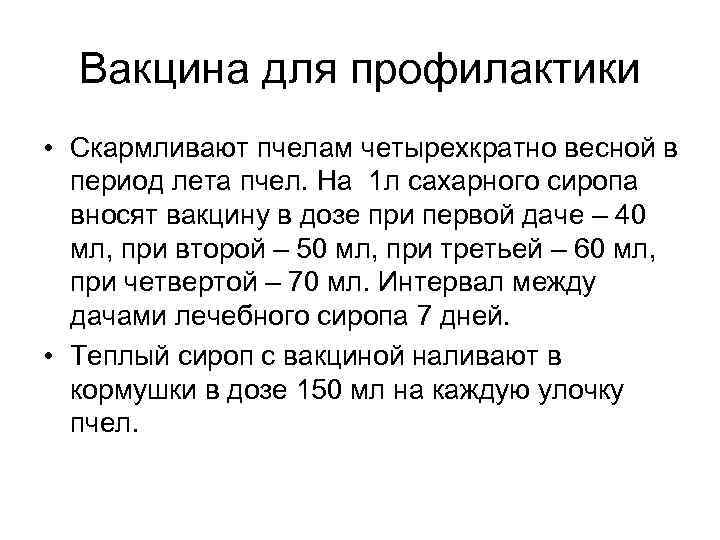 Вакцина для профилактики

• Скармливают пчелам четырехкратно весной в период лета пчел. На 1л сахарного сиропа вносят вакцину в дозе при первой даче – 40 мл, при второй – 50 мл, при третьей – 60 мл, при четвертой – 70 мл. Интервал между дачами лечебного сиропа 7 дней.
• Теплый сироп с вакциной наливают в кормушки в дозе 150 мл на каждую улочку пчел.